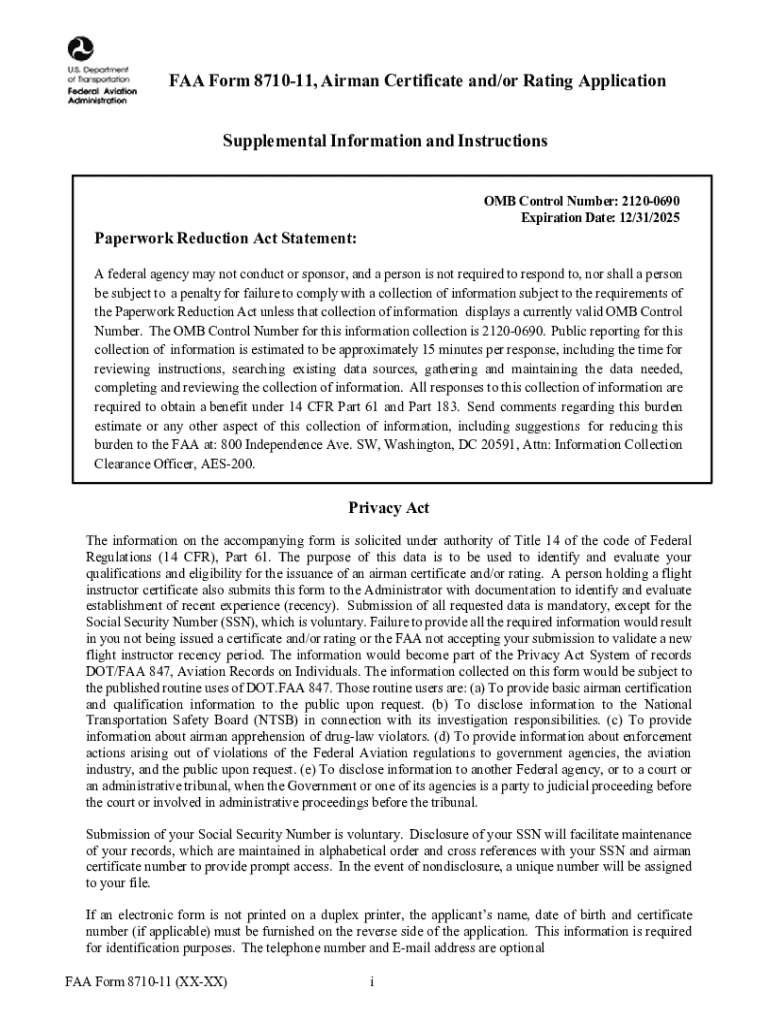 U.S. Department of Transportation
Federal Aviation Administration

FAA Form 8710-11, Airman Certificate and/or Rating Application

Supplemental Information and Instructions

OMB Control Number: 2120-0690
Expiration Date: 12/31/2025

Paperwork Reduction Act Statement:

A federal agency may not conduct or sponsor, and a person is not required to respond to, nor shall a person be subject to a penalty for failure to comply with a collection of information subject to the requirements of the Paperwork Reduction Act unless that collection of information displays a currently valid OMB Control Number. The OMB Control Number for this information collection is 2120-0690. Public reporting for this collection of information is estimated to be approximately 15 minutes per response, including the time for reviewing instructions, searching existing data sources, gathering and maintaining the data needed, completing and reviewing the collection of information. All responses to this collection of information are required to obtain a benefit under 14 CFR Part 61 and Part 183. Send comments regarding this burden estimate or any other aspect of this collection of information, including suggestions for reducing this burden to the FAA at: 800 Independence Ave. SW, Washington, DC 20591, Attn: Information Collection Clearance Officer, AES-200.

Privacy Act

The information on the accompanying form is solicited under authority of Title 14 of the code of Federal Regulations (14 CFR), Part 61. The purpose of this data is to be used to identify and evaluate your qualifications and eligibility for the issuance of an airman certificate and/or rating. A person holding a flight instructor certificate also submits this form to the Administrator with documentation to identify and evaluate establishment of recent experience (recency). Submission of all requested data is mandatory, except for the Social Security Number (SSN), which is voluntary. Failure to provide all the required information would result in you not being issued a certificate and/or rating or the FAA not accepting your submission to validate a new flight instructor recency period. The information would become part of the Privacy Act System of records DOT/FAA 847, Aviation Records on Individuals. The information collected on this form would be subject to the published routine uses of DOT.FAA 847. Those routine users are: (a) To provide basic airman certification and qualification information to the public upon request. (b) To disclose information to the National Transportation Safety Board (NTSB) in connection with its investigation responsibilities. (c) To provide information about airman apprehension of drug-law violators. (d) To provide information about enforcement actions arising out of violations of the Federal Aviation regulations to government agencies, the aviation industry, and the public upon request. (e) To disclose information to another Federal agency, or to a court or an administrative tribunal, when the Government or one of its agencies is a party to judicial proceeding before the court or involved in administrative proceedings before the tribunal.

Submission of your Social Security Number is voluntary. Disclosure of your SSN will facilitate maintenance of your records, which are maintained in alphabetical order and cross references with your SSN and airman certificate number to provide prompt access. In the event of nondisclosure, a unique number will be assigned to your file.

If an electronic form is not printed on a duplex printer, the applicant's name, date of birth and certificate number (if applicable) must be furnished on the reverse side of the application. This information is required for identification purposes. The telephone number and E-mail address are optional

FAA Form 8710-11 (XX-XX)
i